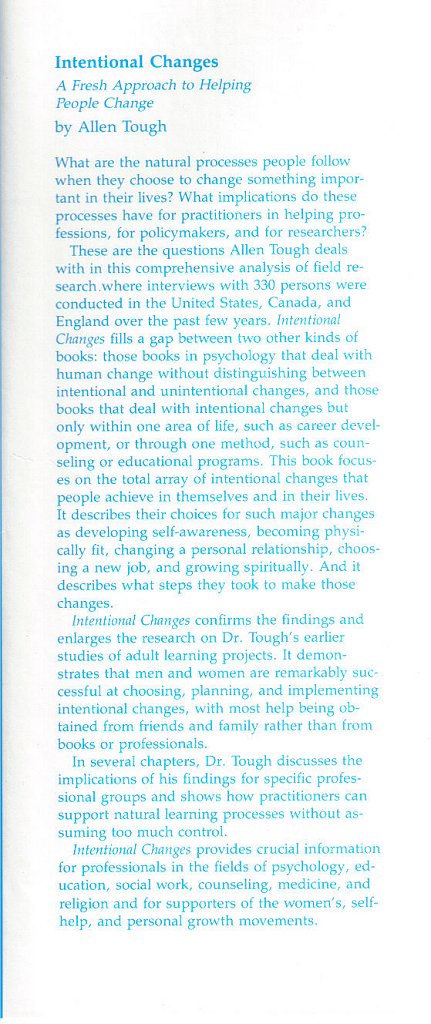 Intentional Changes

A Fresh Approach to Helping People Change

by Allen Tough

What are the natural processes people follow when they choose to change something important in their lives? What implications do these processes have for practitioners in helping professions, for policymakers, and for researchers?

These are the questions Allen Tough deals with in this comprehensive analysis of field research where interviews with 330 persons were conducted in the United States, Canada, and England over the past few years. Intentional Changes fills a gap between two other kinds of books: those books in psychology that deal with human change without distinguishing between intentional and unintentional changes, and those books that deal with intentional changes but only within one area of life, such as career development, or through one method, such as counseling or educational programs. This book focuses on the total array of intentional changes that people achieve in themselves and in their lives. It describes their choices for such major changes as developing self-awareness, becoming physically fit, changing a personal relationship, choosing a new job, and growing spiritually. And it describes what steps they took to make those changes.

Intentional Changes confirms the findings and enlarges the research on Dr. Tough's earlier studies of adult learning projects. It demonstrates that men and women are remarkably successful at choosing, planning, and implementing intentional changes, with most help being obtained from friends and family rather than from books or professionals.

In several chapters, Dr. Tough discusses the implications of his findings for specific professional groups and shows how practitioners can support natural learning processes without assuming too much control.

Intentional Changes provides crucial information for professionals in the fields of psychology, education, social work, counseling, medicine, and religion and for supporters of the women's, self-help, and personal growth movements.